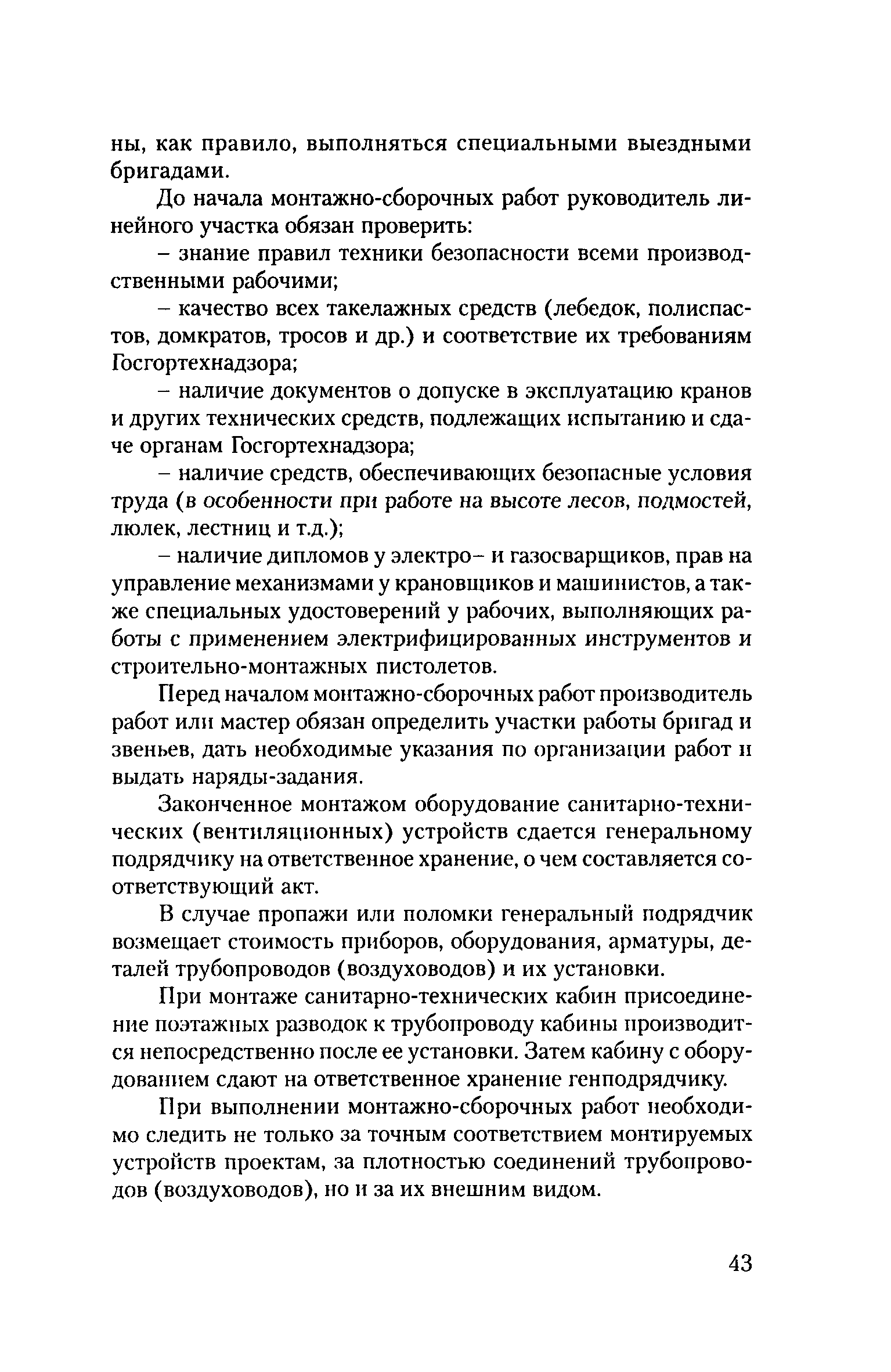 ны, как правило, выполняться специальными выездными бригадами.

До начала монтажно-сборочных работ руководитель линейного участка обязан проверить:

– знание правил техники безопасности всеми производственными рабочими;

– качество всех такелажных средств (лебедок, полиспастов, домкратов, тросов и др.) и соответствие их требованиям Госгортехнадзора;

– наличие документов о допуске в эксплуатацию кранов и других технических средств, подлежащих испытанию и сдаче органам Госгортехнадзора;

– наличие средств, обеспечивающих безопасные условия труда (в особенности при работе на высоте лесов, подмостей, люлек, лестниц и т.д.);

– наличие дипломов у электро– и газосварщиков, прав на управление механизмами у крановщиков и машинистов, а также специальных удостоверений у рабочих, выполняющих работы с применением электрифицированных инструментов и строительно-монтажных пистолетов.

Перед началом монтажно-сборочных работ производитель работ или мастер обязан определить участки работы бригад и звеньев, дать необходимые указания по организации работ и выдать наряды-задания.

Законченное монтажом оборудование санитарно-технических (вентиляционных) устройств сдается генеральному подрядчику на ответственное хранение, о чем составляется соответствующий акт.

В случае пропажи или поломки генеральный подрядчик возмещает стоимость приборов, оборудования, арматуры, деталей трубопроводов (воздуховодов) и их установки.

При монтаже санитарно-технических кабин присоединение поэтажных разводок к трубопроводу кабины производится непосредственно после ее установки. Затем кабину с оборудованием сдают на ответственное хранение генподрядчику.

При выполнении монтажно-сборочных работ необходимо следить не только за точным соответствием монтируемых устройств проектам, за плотностью соединений трубопроводов (воздуховодов), но и за их внешним видом.

43